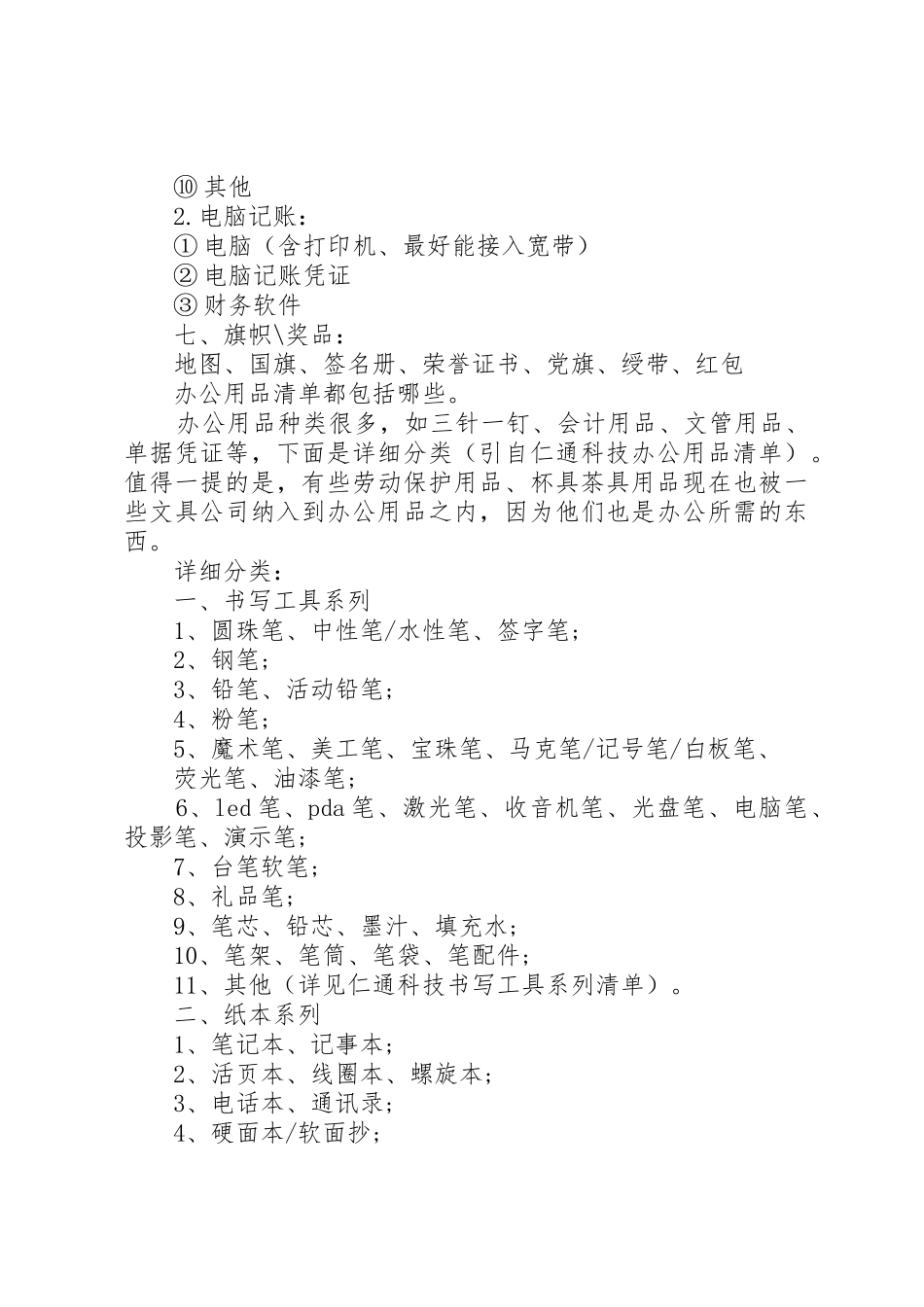 ⑩ 其他

2. 电脑记账：

① 电脑（含打印机、最好能接入宽带）

② 电脑记账凭证

③ 财务软件

七、旗帜\奖品：

地图、国旗、签名册、荣誉证书、党旗、绶带、红包

办公用品清单都包括哪些。

办公用品种类很多，如三针一钉、会计用品、文管用品、单据凭证等，下面是详细分类（引自仁通科技办公用品清单）。值得一提的是，有些劳动保护用品、杯具茶具用品现在也被一些文具公司纳入到办公用品之内，因为他们也是办公所需的东西。

详细分类：

一、书写工具系列

1、圆珠笔、中性笔/水性笔、签字笔；

2、钢笔；

3、铅笔、活动铅笔；

4、粉笔；

5、魔术笔、美工笔、宝珠笔、马克笔/记号笔/白板笔、荧光笔、油漆笔；

6、led 笔、pda 笔、激光笔、收音机笔、光盘笔、电脑笔、投影笔、演示笔；

7、台笔软笔；

8、礼品笔；

9、笔芯、铅芯、墨汁、填充水；

10、笔架、笔筒、笔袋、笔配件；

11、其他（详见仁通科技书写工具系列清单）。

二、纸本系列

1、笔记本、记事本；

2、活页本、线圈本、螺旋本；

3、电话本、通讯录；

4、硬面本/软面抄；